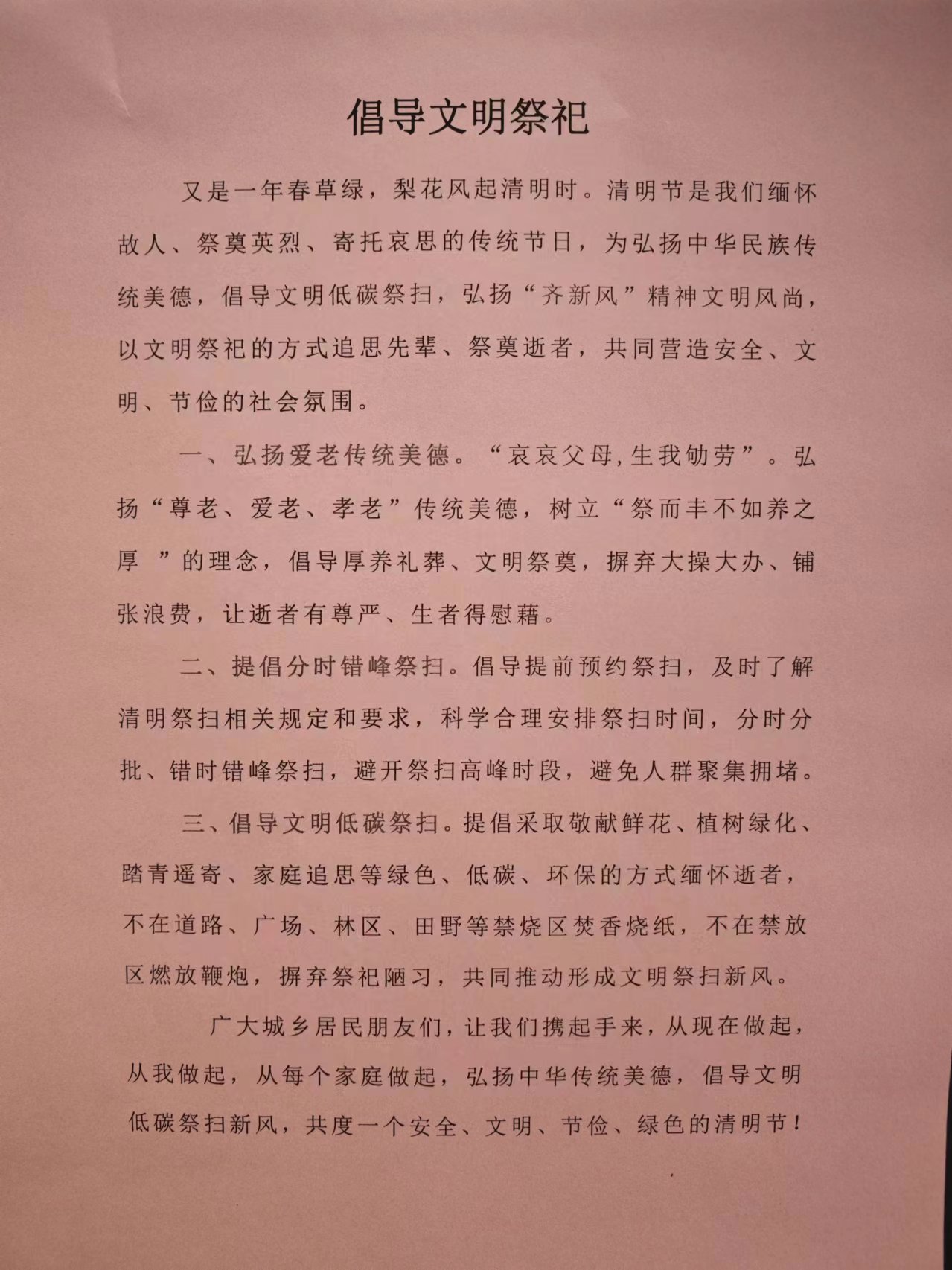 倡导文明祭祀

又是一年春草绿，梨花风起清明时。清明节是我们缅怀故人、祭奠英烈、寄托哀思的传统节日，为弘扬中华民族传统美德，倡导文明低碳祭扫，弘扬“齐新风”精神文明风尚，以文明祭祀的方式追思先辈、祭奠逝者，共同营造安全、文明、节俭的社会氛围。

一、弘扬爱老传统美德。“哀哀父母,生我劬劳”。弘扬“尊老、爱老、孝老”传统美德，树立“祭而丰不如养之厚 ”的理念，倡导厚养礼葬、文明祭奠，摒弃大操大办、铺张浪费，让逝者有尊严、生者得慰藉。

二、提倡分时错峰祭扫。倡导提前预约祭扫，及时了解清明祭扫相关规定和要求，科学合理安排祭扫时间，分时分批、错时错峰祭扫，避开祭扫高峰时段，避免人群聚集拥堵。

三、倡导文明低碳祭扫。提倡采取敬献鲜花、植树绿化、踏青遥寄、家庭追思等绿色、低碳、环保的方式缅怀逝者，不在道路、广场、林区、田野等禁烧区焚香烧纸，不在禁放区燃放鞭炮，摒弃祭祀陋习，共同推动形成文明祭扫新风。

广大城乡居民朋友们，让我们携起手来，从现在做起，从我做起，从每个家庭做起，弘扬中华传统美德，倡导文明低碳祭扫新风，共度一个安全、文明、节俭、绿色的清明节！